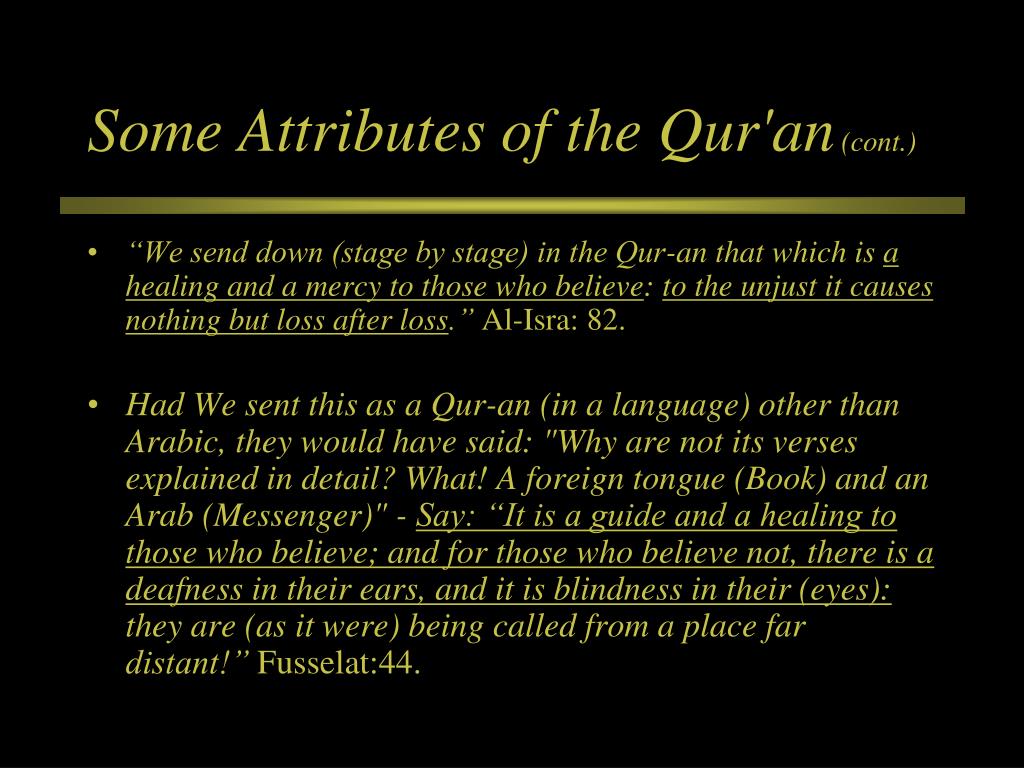 Some Attributes of the Qur'an (cont.)

• “We send down (stage by stage) in the Qur-an that which is a healing and a mercy to those who believe: to the unjust it causes nothing but loss after loss.” Al-Isra: 82.

• Had We sent this as a Qur-an (in a language) other than Arabic, they would have said: "Why are not its verses explained in detail? What! A foreign tongue (Book) and an Arab (Messenger)" - Say: “It is a guide and a healing to those who believe; and for those who believe not, there is a deafness in their ears, and it is blindness in their (eyes): they are (as it were) being called from a place far distant!” Fusselat:44.